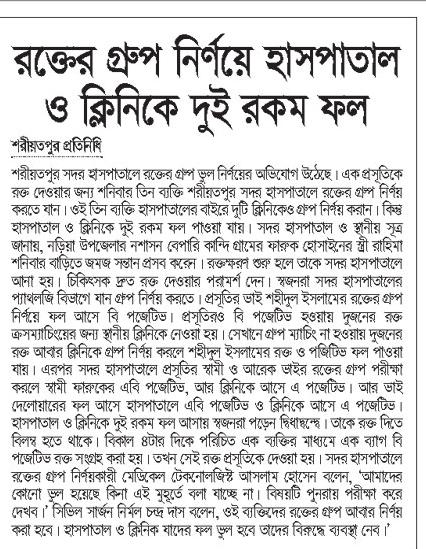 রক্তের গ্রুপ নির্ণয়ে হাসপাতাল ও ক্লিনিকে দুই রকম ফল

শরীয়তপুর প্রতিনিধি

শরীয়তপুর সদর হাসপাতালে রক্তের গ্রুপ ভুল নির্ণয়ের অভিযোগ উঠেছে। এক প্রসূতিকে রক্ত দেওয়ার জন্য শনিবার তিন ব্যক্তি শরীয়তপুর সদর হাসপাতালে রক্তের গ্রুপ নির্ণয় করতে যান। ওই তিন ব্যক্তি হাসপাতালের বাইরে দুটি ক্লিনিকেও গ্রুপ নির্ণয় করান। কিন্তু হাসপাতাল ও ক্লিনিকে দুই রকম ফল পাওয়া যায়। সদর হাসপাতাল ও স্থানীয় সূত্র জানায়, নড়িয়া উপজেলার নশাসন বেপারি কান্দি গ্রামের ফারুক হোসাইনের স্ত্রী রাহিমা শনিবার বাড়িতে জমজ সন্তান প্রসব করেন। রক্তক্ষরণ শুরু হলে তাকে সদর হাসপাতালে আনা হয়। চিকিৎসক দ্রুত রক্ত দেওয়ার পরামর্শ দেন। স্বজনরা সদর হাসপাতালের প্যাথলজি বিভাগে যান গ্রুপ নির্ণয় করতে। প্রসূতির ভাই শহীদুল ইসলামের রক্তের গ্রুপ নির্ণয়ে ফল আসে বি পজেটিভ। প্রসূতিরও বি পজেটিভ হওয়ায় দুজনের রক্ত ক্রসম্যাচিংয়ের জন্য স্থানীয় ক্লিনিকে নেওয়া হয়। সেখানে গ্রুপ ম্যাচিং না হওয়ায় দুজনের রক্ত আবার ক্লিনিকে গ্রুপ নির্ণয় করলে শহীদুল ইসলামের রক্ত ও পজিটিভ ফল পাওয়া যায়। এরপর সদর হাসপাতালে প্রসূতির স্বামী ও আরেক ভাইর রক্তের গ্রুপ পরীক্ষা করলে স্বামী ফারুকের এবি পজেটিভ, আর ক্লিনিকে আসে এ পজেটিভ। আর ভাই দেলোয়ারের ফল আসে হাসপাতালে এবি পজেটিভ ও ক্লিনিকে আসে এ পজেটিভ। হাসপাতাল ও ক্লিনিকে দুই রকম ফল আসায় স্বজনরা পড়েন দ্বিধাদ্বন্দ্বে। তাকে রক্ত দিতে বিলম্ব হতে থাকে। বিকাল ৪টার দিকে পরিচিত এক ব্যক্তির মাধ্যমে এক ব্যাগ বি পজেটিভ রক্ত সংগ্রহ করা হয়। তখন সেই রক্ত প্রসূতিকে দেওয়া হয়। সদর হাসপাতালে রক্তের গ্রুপ নির্ণয়কারী মেডিকেল টেকনোলজিস্ট আসলাম হোসেন বলেন, 'আমাদের কোনো ভুল হয়েছে কিনা এই মুহূর্তে বলা যাচ্ছে না। বিষয়টি পুনরায় পরীক্ষা করে দেখব।' সিভিল সার্জন নির্মল চন্দ্র দাস বলেন, ওই ব্যক্তিদের রক্তের গ্রুপ আবার নির্ণয় করা হবে। হাসপাতাল ও ক্লিনিক যাদের ফল ভুল হবে তাদের বিরুদ্ধে ব্যবস্থা নেব।'